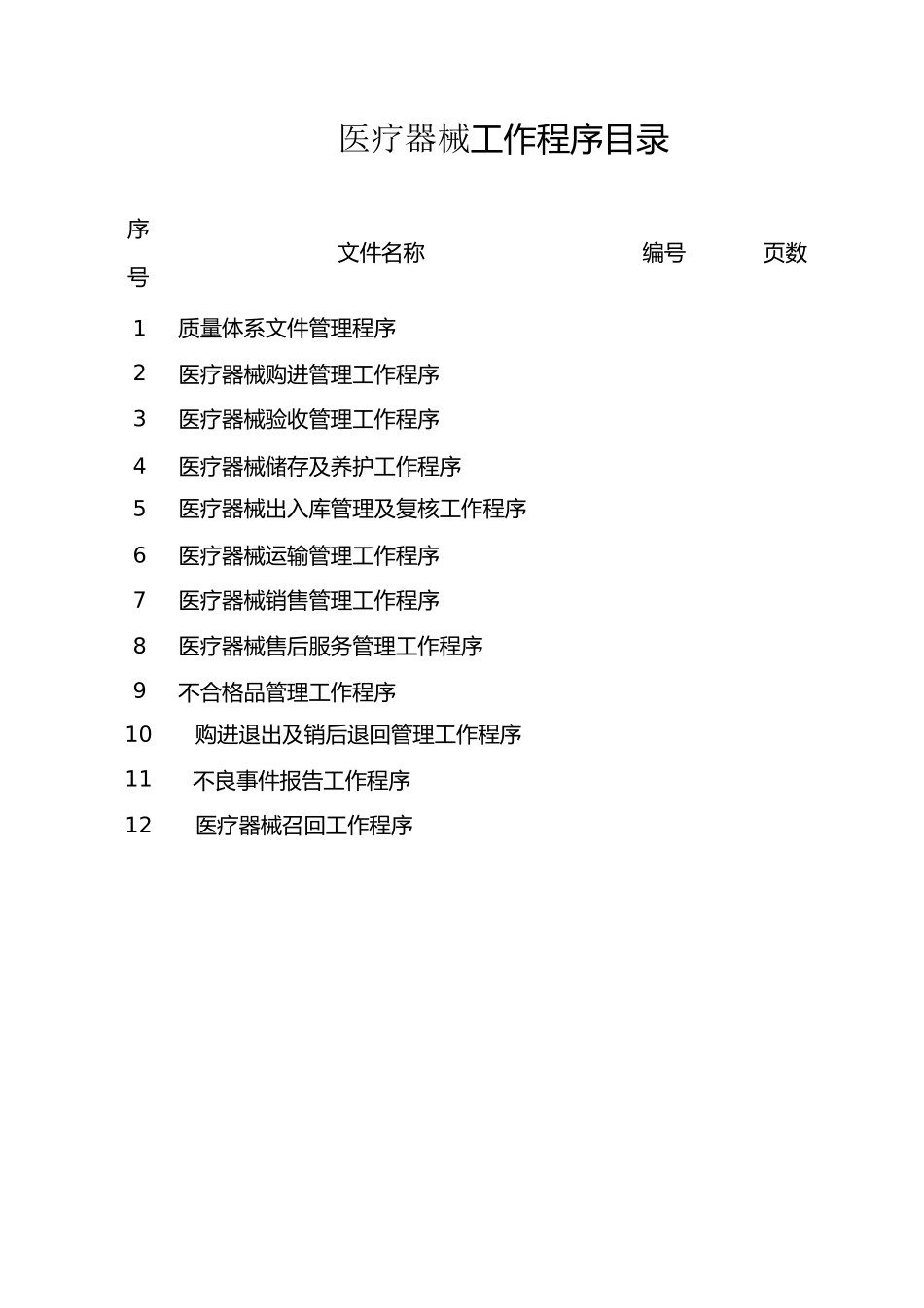 医疗器械工作程序目录

| 序号 | 文件名称 | 编号 | 页数 |
|---|---|---|---|
| 1 | 质量体系文件管理程序 | | |
| 2 | 医疗器械购进管理工作程序 | | |
| 3 | 医疗器械验收管理工作程序 | | |
| 4 | 医疗器械储存及养护工作程序 | | |
| 5 | 医疗器械出入库管理及复核工作程序 | | |
| 6 | 医疗器械运输管理工作程序 | | |
| 7 | 医疗器械销售管理工作程序 | | |
| 8 | 医疗器械售后服务管理工作程序 | | |
| 9 | 不合格品管理工作程序 | | |
| 10 | 购进退出及销后退回管理工作程序 | | |
| 11 | 不良事件报告工作程序 | | |
| 12 | 医疗器械召回工作程序 | | |